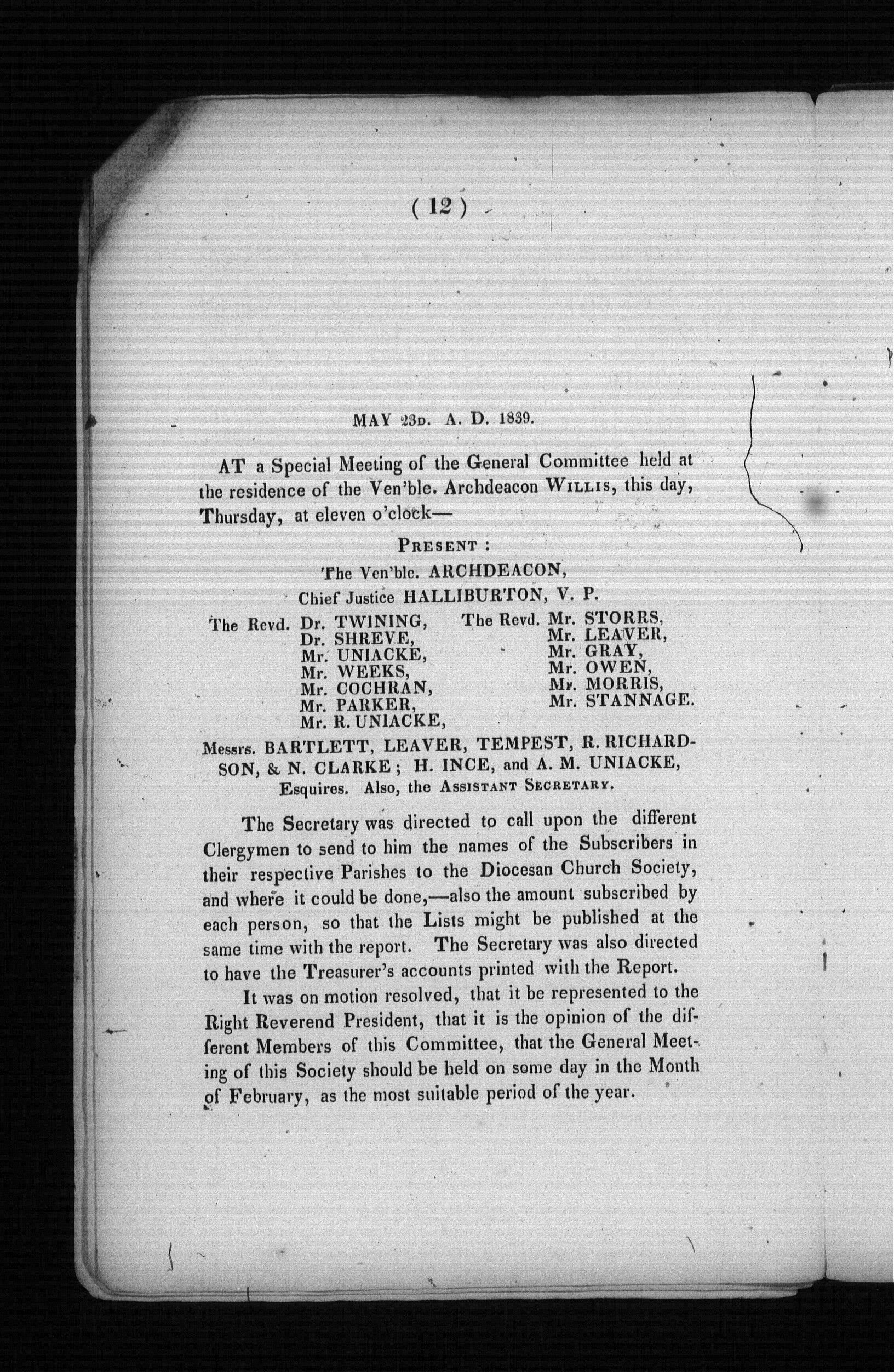 ( 12 )

MAY 23D. A. D. 1839.

AT a Special Meeting of the General Committee held at the residence of the Ven'ble. Archdeacon WILLIS, this day, Thursday, at eleven o'clock—

PRESENT :

The Ven'ble. ARCHDEACON,
Chief Justice HALLIBURTON, V. P.

The Revd. Dr. TWINING,
Dr. SHREVE,
Mr. UNIACKE,
Mr. WEEKS,
Mr. COCHRAN,
Mr. PARKER,
Mr. R. UNIACKE,

The Revd. Mr. STORRS,
Mr. LEAVER,
Mr. GRAY,
Mr. OWEN,
Mr. MORRIS,
Mr. STANNAGE.

Messrs. BARTLETT, LEAVER, TEMPEST, R. RICHARDSON, & N. CLARKE ; H. INCE, and A. M. UNIACKE, Esquires. Also, the ASSISTANT SECRETARY.

The Secretary was directed to call upon the different Clergymen to send to him the names of the Subscribers in their respective Parishes to the Diocesan Church Society, and where it could be done,—also the amount subscribed by each person, so that the Lists might be published at the same time with the report. The Secretary was also directed to have the Treasurer's accounts printed with the Report.

It was on motion resolved, that it be represented to the Right Reverend President, that it is the opinion of the different Members of this Committee, that the General Meeting of this Society should be held on some day in the Month of February, as the most suitable period of the year.